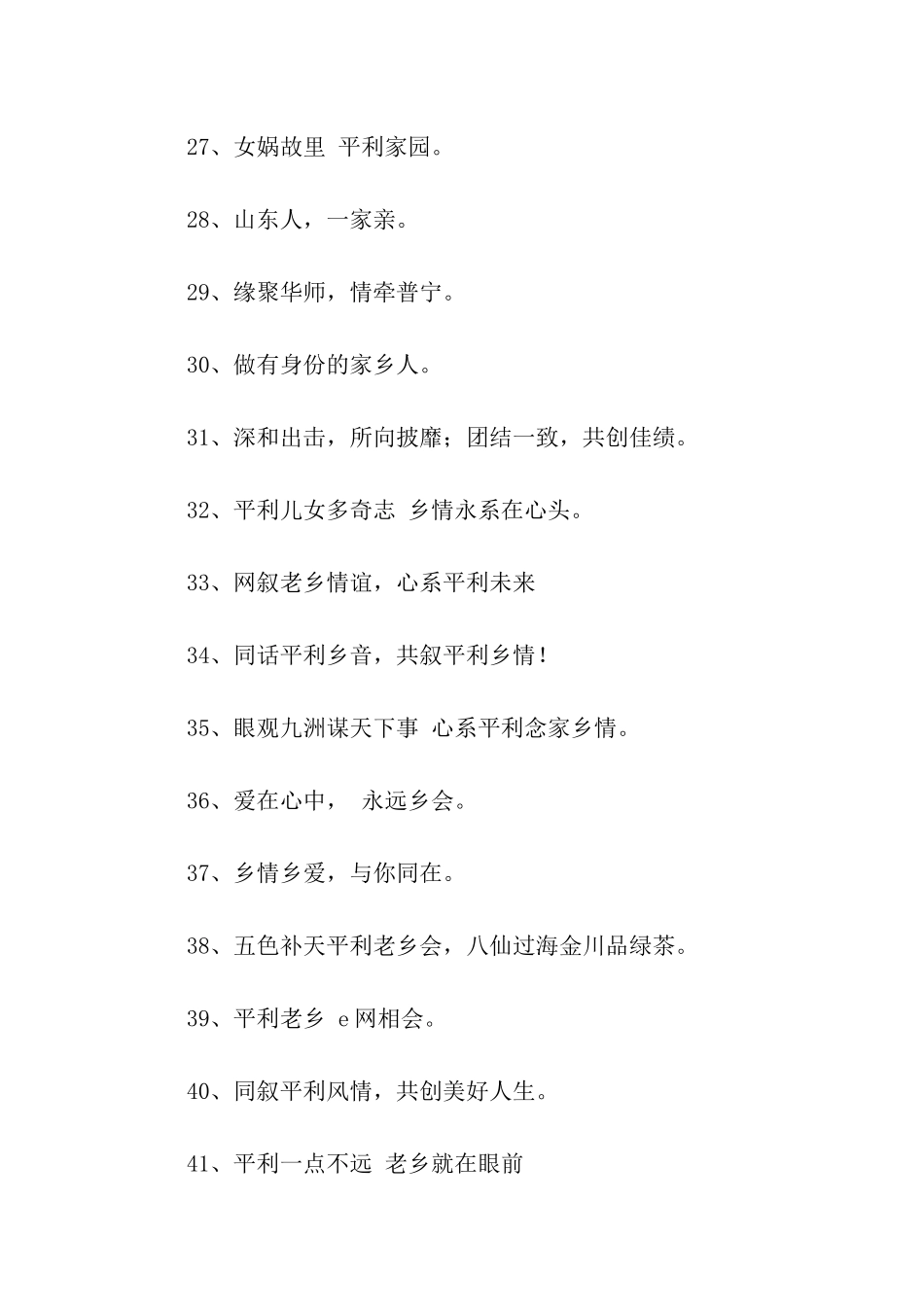 27、女娲故里 平利家园。

28、山东人，一家亲。

29、缘聚华师，情牵普宁。

30、做有身份的家乡人。

31、深和出击，所向披靡；团结一致，共创佳绩。

32、平利儿女多奇志 乡情永系在心头。

33、网叙老乡情谊，心系平利未来

34、同话平利乡音，共叙平利乡情！

35、眼观九洲谋天下事 心系平利念家乡情。

36、爱在心中， 永远乡会。

37、乡情乡爱，与你同在。

38、五色补天平利老乡会，八仙过海金川品绿茶。

39、平利老乡 e网相会。

40、同叙平利风情，共创美好人生。

41、平利一点不远 老乡就在眼前